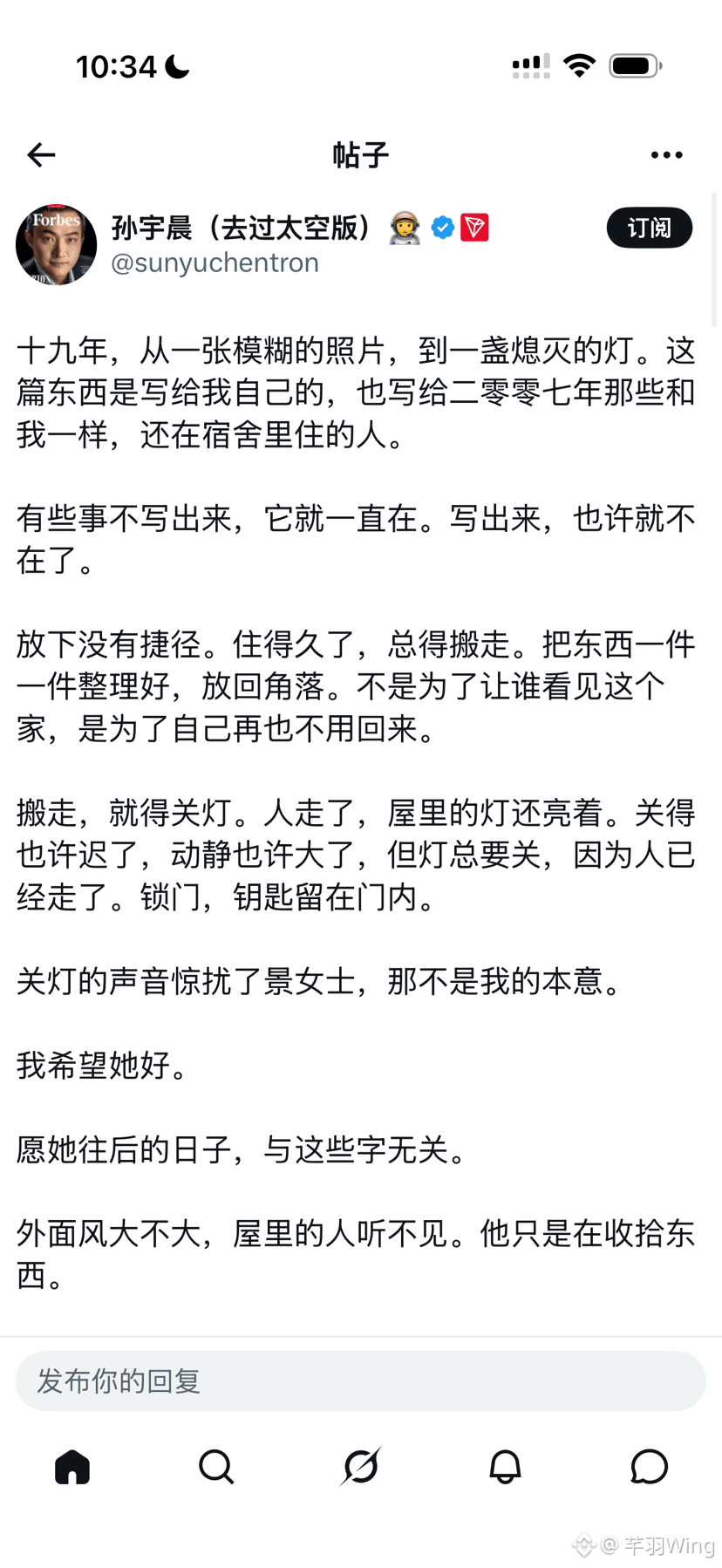 10:34

帖子

Forbes

孙宇晨（去过太空版）
@sunyuchentron

订阅

十九年，从一张模糊的照片，到一盏熄灭的灯。这篇东西是写给我自己的，也写给二零零七年那些和我一样，还在宿舍里住的人。

有些事不写出来，它就一直在。写出来，也许就不在了。

放下没有捷径。住得久了，总得搬走。把东西一件一件整理好，放回角落。不是为了让谁看见这个家，是为了自己再也不用回来。

搬走，就得关灯。人走了，屋里的灯还亮着。关得也许迟了，动静也许大了，但灯总要关，因为人已经走了。锁门，钥匙留在门内。

关灯的声音惊扰了景女士，那不是我的本意。

我希望她好。

愿她往后的日子，与这些字无关。

外面风大不大，屋里的人听不见。他只是在收拾东西。

发布你的回复

@ 芊羽Wing